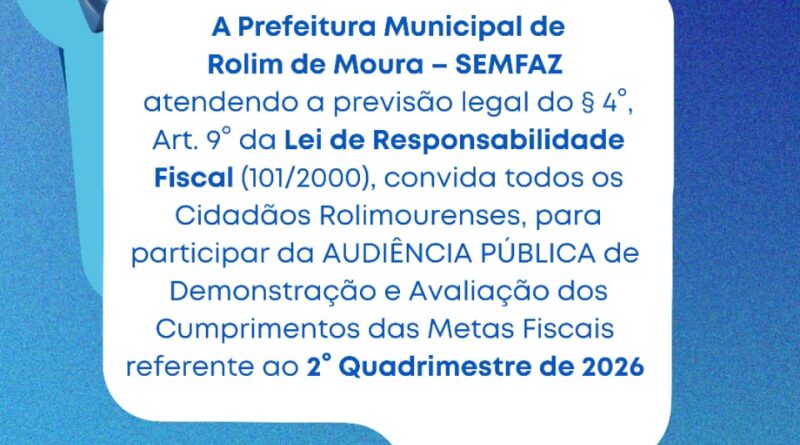 A Prefeitura Municipal de Rolim de Moura – SEMFAZ atendendo a previsão legal do § 4°, Art. 9° da Lei de Responsabilidade Fiscal (101/2000), convida todos os Cidadãos Rolimourenses, para participar da AUDIÊNCIA PÚBLICA de Demonstração e Avaliação dos Cumprimentos das Metas Fiscais referente ao 2° Quadrimestre de 2026